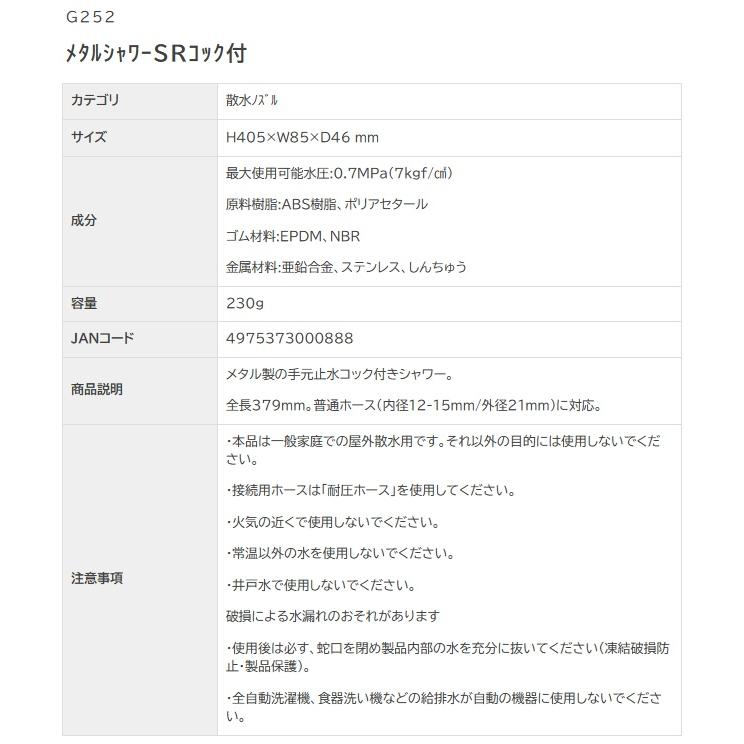 G252

メタルシャワーＳＲコック付

| カテゴリ | 散水ﾉｽﾞﾙ |
|---|---|
| サイズ | H405×W85×D46 mm |
| 成分 | 最大使用可能水圧:0.7MPa(7kgf/㎠)<br>原料樹脂:ABS樹脂、ポリアセタール<br>ゴム材料:EPDM、NBR<br>金属材料:亜鉛合金、ステンレス、しんちゅう |
| 容量 | 230g |
| JANコード | 4975373000888 |
| 商品説明 | メタル製の手元止水コック付きシャワー。<br>全長379mm。普通ホース(内径12-15mm/外径21mm)に対応。 |
| 注意事項 | ・本品は一般家庭での屋外散水用です。それ以外の目的には使用しないでください。<br>・接続用ホースは「耐圧ホース」を使用してください。<br>・火気の近くで使用しないでください。<br>・常温以外の水を使用しないでください。<br>・井戸水で使用しないでください。<br>破損による水漏れのおそれがあります<br>・使用後は必ず、蛇口を閉め製品内部の水を充分に抜いてください(凍結破損防止・製品保護)。<br>・全自動洗濯機、食器洗い機などの給排水が自動の機器に使用しないでください。 |